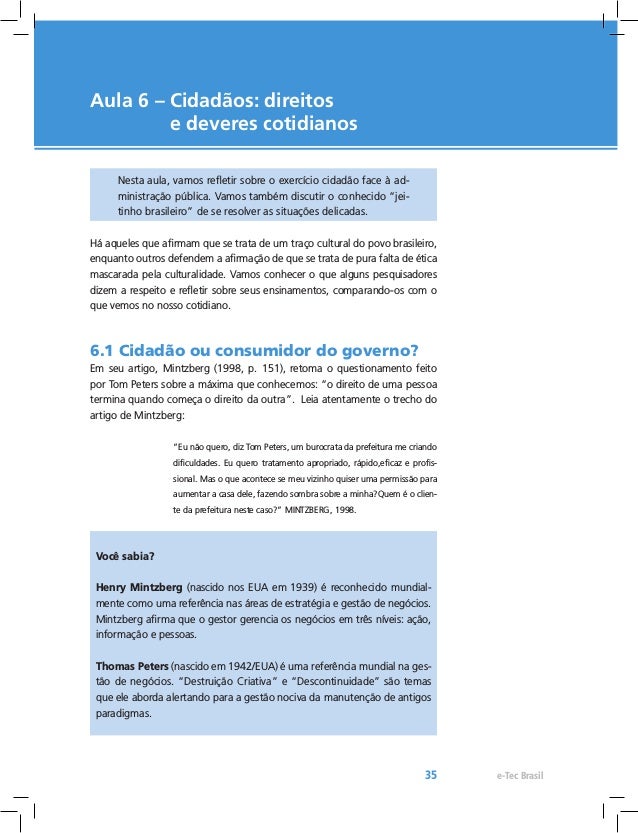 Aula 6 – Cidadãos: direitos e deveres cotidianos

Nesta aula, vamos refletir sobre o exercício cidadão face à administração pública. Vamos também discutir o conhecido "jeitinho brasileiro" de se resolver as situações delicadas.

Há aqueles que afirmam que se trata de um traço cultural do povo brasileiro, enquanto outros defendem a afirmação de que se trata de pura falta de ética mascarada pela culturalidade. Vamos conhecer o que alguns pesquisadores dizem a respeito e refletir sobre seus ensinamentos, comparando-os com o que vemos no nosso cotidiano.

6.1 Cidadão ou consumidor do governo?
Em seu artigo, Mintzberg (1998, p. 151), retoma o questionamento feito por Tom Peters sobre a máxima que conhecemos: "o direito de uma pessoa termina quando começa o direito da outra". Leia atentamente o trecho do artigo de Mintzberg:

"Eu não quero, diz Tom Peters, um burocrata da prefeitura me criando dificuldades. Eu quero tratamento apropriado, rápido,eficaz e profissional. Mas o que acontece se meu vizinho quiser uma permissão para aumentar a casa dele, fazendo sombra sobre a minha? Quem é o cliente da prefeitura neste caso?" MINTZBERG, 1998.

Você sabia?

Henry Mintzberg (nascido nos EUA em 1939) é reconhecido mundialmente como uma referência nas áreas de estratégia e gestão de negócios. Mintzberg afirma que o gestor gerencia os negócios em três níveis: ação, informação e pessoas.

Thomas Peters (nascido em 1942/EUA) é uma referência mundial na gestão de negócios. "Destruição Criativa" e "Descontinuidade" são temas que ele aborda alertando para a gestão nociva da manutenção de antigos paradigmas.

35 e-Tec Brasil